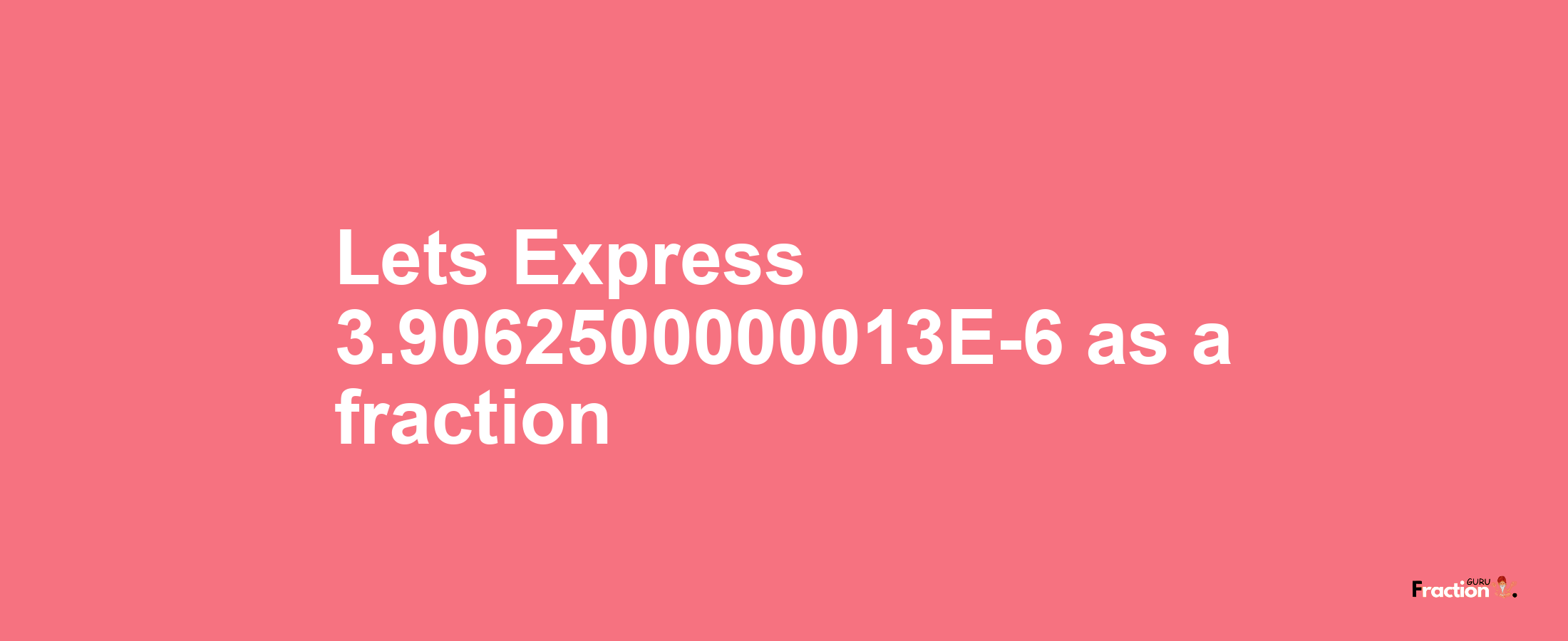 Lets Express 3.9062500000013E-6 as a fraction

Fraction GURU